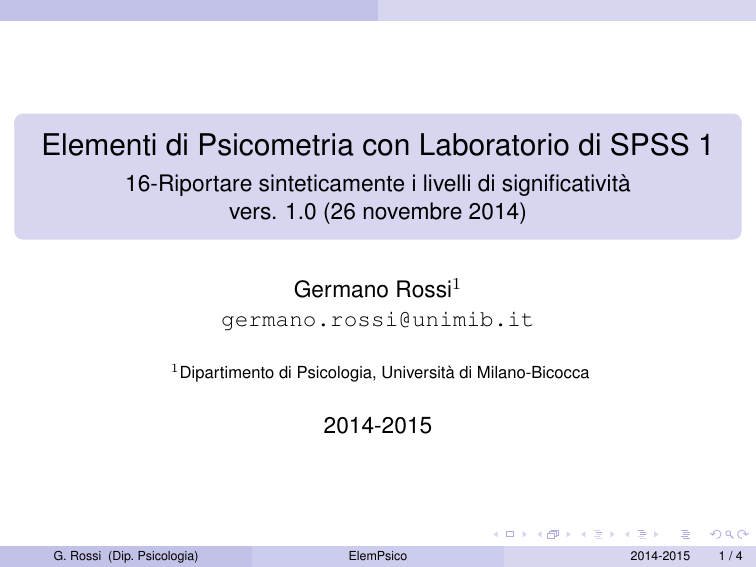 Elementi di Psicometria con Laboratorio di SPSS 1
16-Riportare sinteticamente i livelli di significatività
vers. 1.0 (26 novembre 2014)

Germano Rossi$^1$
germano.rossi@unimib.it

$^1$Dipartimento di Psicologia, Università di Milano-Bicocca

2014-2015

G. Rossi (Dip. Psicologia) ElemPsico 2014-2015 1 / 4